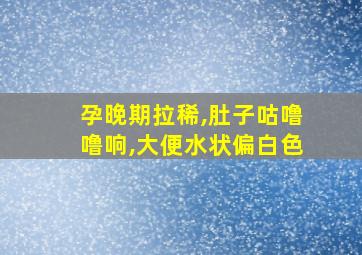 孕晚期拉稀,肚子咕噜噜响,大便水状偏白色